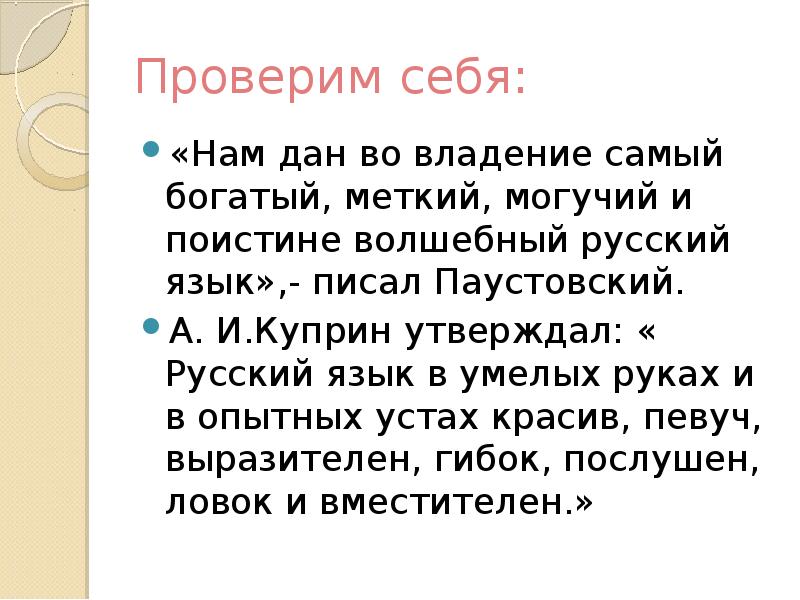 Проверим себя:

• «Нам дан во владение самый богатый, меткий, могучий и поистине волшебный русский язык»,- писал Паустовский.

• А. И.Куприн утверждал: « Русский язык в умелых руках и в опытных устах красив, певуч, выразителен, гибок, послушен, ловок и вместителен.»